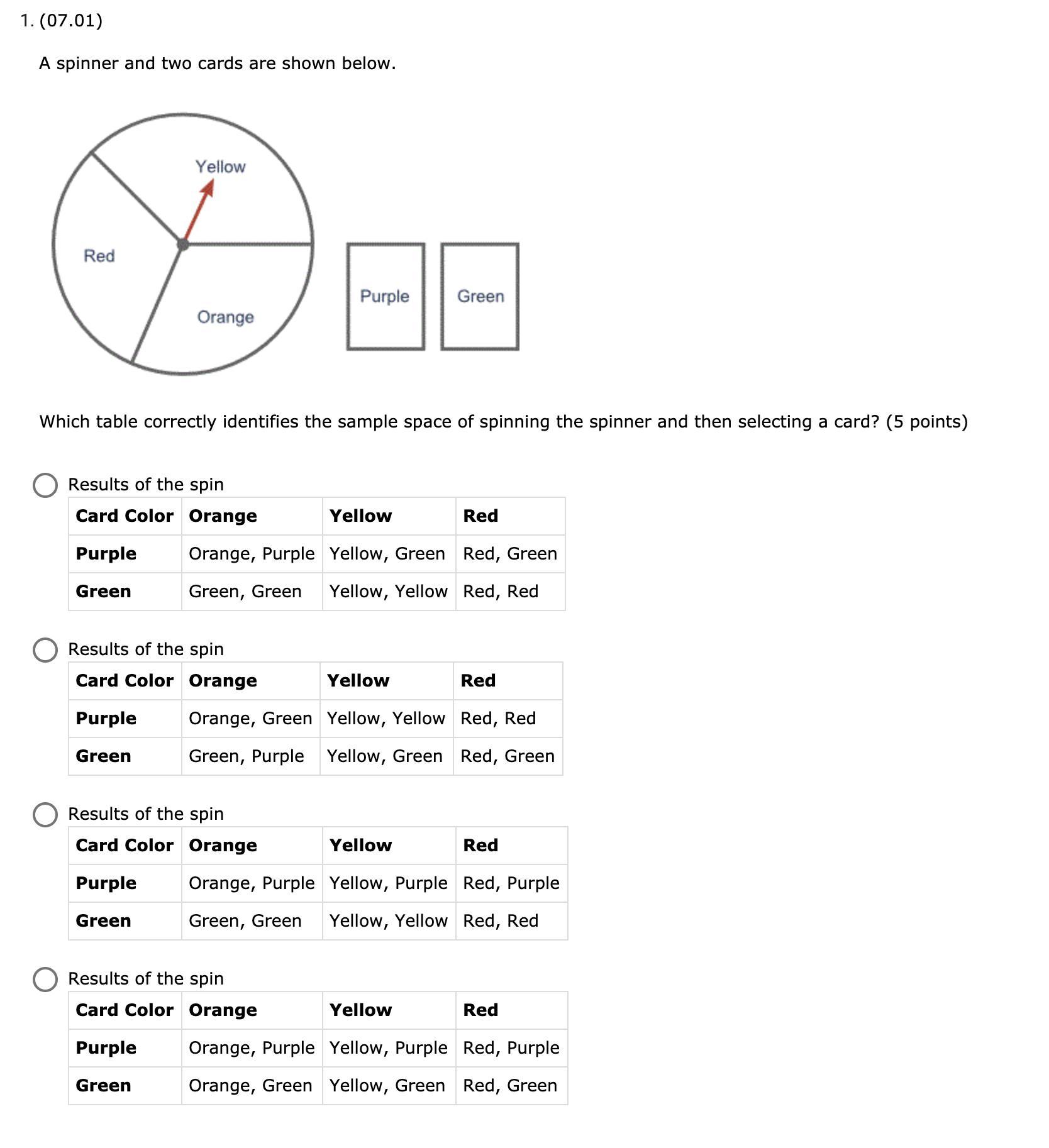 1. (07.01)

A spinner and two cards are shown below.

Yellow
Red
Orange
Purple
Green

Which table correctly identifies the sample space of spinning the spinner and then selecting a card? (5 points)

Results of the spin

| Card Color | Orange | Yellow | Red |
|---|---|---|---|
| Purple | Orange, Purple | Yellow, Green | Red, Green |
| Green | Green, Green | Yellow, Yellow | Red, Red |

Results of the spin

| Card Color | Orange | Yellow | Red |
|---|---|---|---|
| Purple | Orange, Green | Yellow, Yellow | Red, Red |
| Green | Green, Purple | Yellow, Green | Red, Green |

Results of the spin

| Card Color | Orange | Yellow | Red |
|---|---|---|---|
| Purple | Orange, Purple | Yellow, Purple | Red, Purple |
| Green | Green, Green | Yellow, Yellow | Red, Red |

Results of the spin

| Card Color | Orange | Yellow | Red |
|---|---|---|---|
| Purple | Orange, Purple | Yellow, Purple | Red, Purple |
| Green | Orange, Green | Yellow, Green | Red, Green |